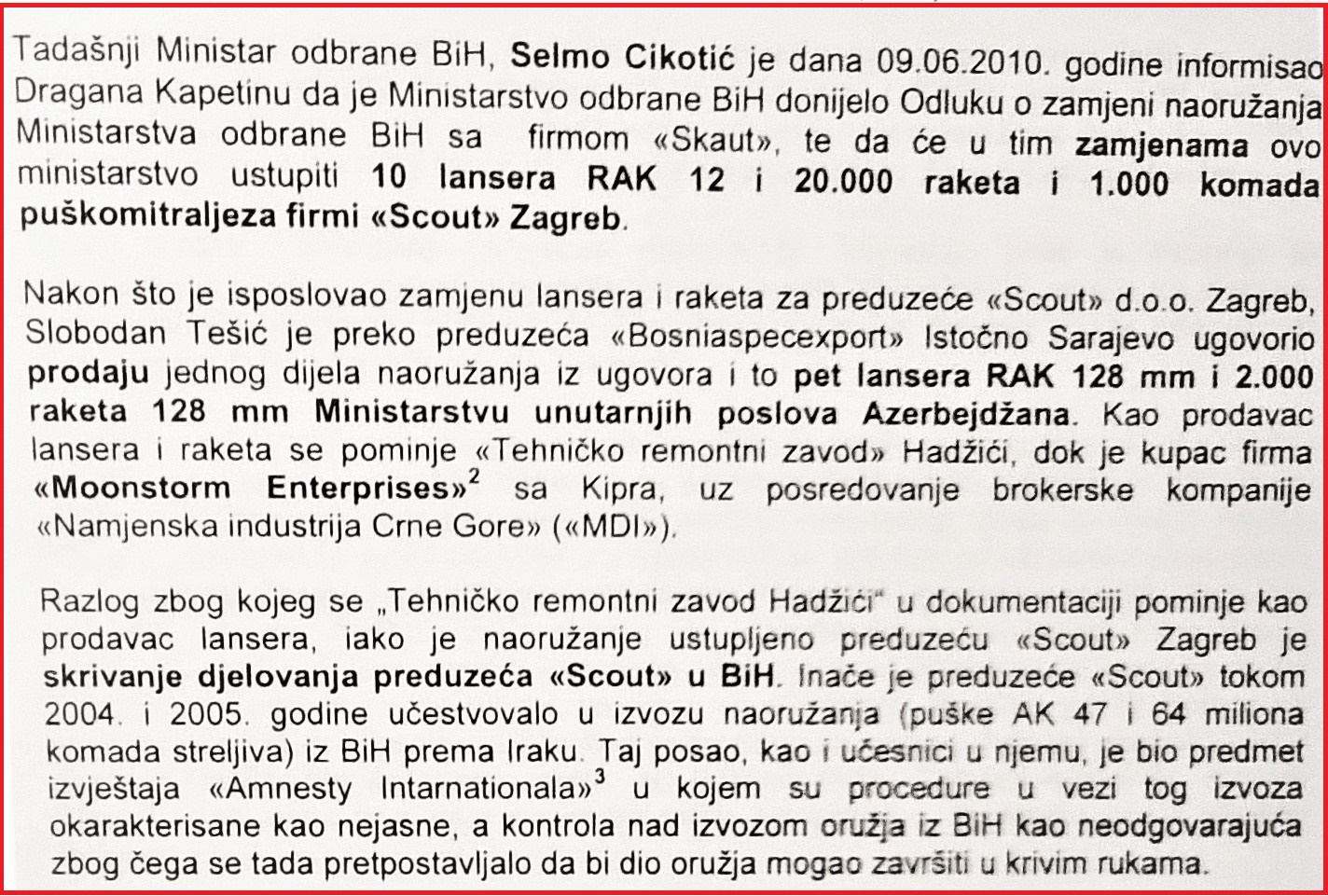 Tadašnji Ministar odbrane BiH, Selmo Cikotić je dana 09.06.2010. godine informisao Dragana Kapetinu da je Ministarstvo odbrane BiH donijelo Odluku o zamjeni naoružanja Ministarstva odbrane BiH sa firmom «Skaut», te da će u tim zamjenama ovo ministarstvo ustupiti 10 lansera RAK 12 i 20.000 raketa i 1.000 komada puškomitraljeza firmi «Scout» Zagreb.

Nakon što je isposlovao zamjenu lansera i raketa za preduzeće «Scout» d.o.o. Zagreb, Slobodan Tešić je preko preduzeća «Bosniaspecexport» Istočno Sarajevo ugovorio prodaju jednog dijela naoružanja iz ugovora i to pet lansera RAK 128 mm i 2.000 raketa 128 mm Ministarstvu unutarnjih poslova Azerbejdžana. Kao prodavac lansera i raketa se pominje «Tehničko remontni zavod» Hadžići, dok je kupac firma «Moonstorm Enterprises»$^2$ sa Kipra, uz posredovanje brokerske kompanije «Namjenska industrija Crne Gore» («MDI»).

Razlog zbog kojeg se „Tehničko remontni zavod Hadžići" u dokumentaciji pominje kao prodavac lansera, iako je naoružanje ustupljeno preduzeću «Scout» Zagreb je skrivanje djelovanja preduzeća «Scout» u BiH. Inače je preduzeće «Scout» tokom 2004. i 2005. godine učestvovalo u izvozu naoružanja (puške AK 47 i 64 miliona komada streljiva) iz BiH prema Iraku. Taj posao, kao i učesnici u njemu, je bio predmet izvještaja «Amnesty Intarnationala»$^3$ u kojem su procedure u vezi tog izvoza okarakterisane kao nejasne, a kontrola nad izvozom oružja iz BiH kao neodgovarajuća zbog čega se tada pretpostavljalo da bi dio oružja mogao završiti u krivim rukama.